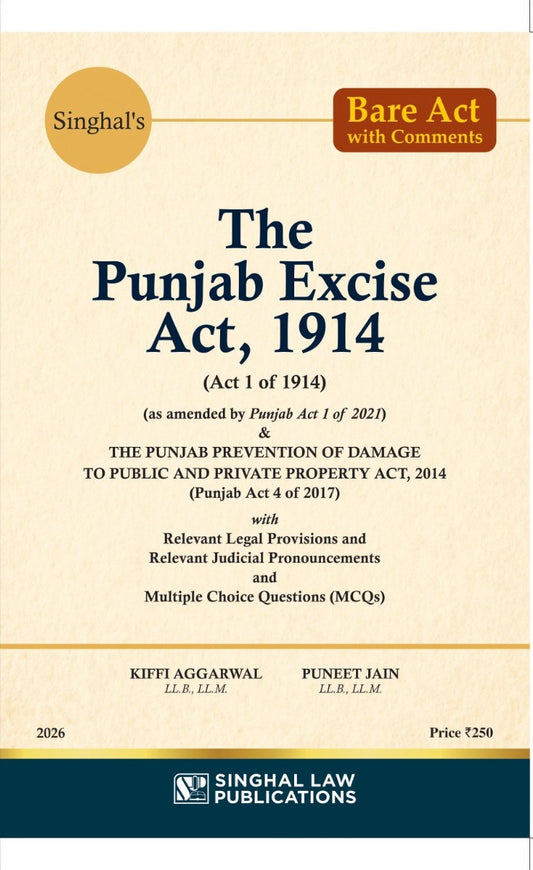 Singhal's

Bare Act
with Comments

The
Punjab Excise
Act, 1914

(Act 1 of 1914)

(as amended by Punjab Act 1 of 2021)
&
THE PUNJAB PREVENTION OF DAMAGE TO PUBLIC AND PRIVATE PROPERTY ACT, 2014
(Punjab Act 4 of 2017)

with
Relevant Legal Provisions and
Relevant Judicial Pronouncements
and
Multiple Choice Questions (MCQs)

KIFFI AGGARWAL
LL.B., LL.M.

PUNEET JAIN
LL.B., LL.M.

2026

Price ₹250

SINGHAL LAW
PUBLICATIONS